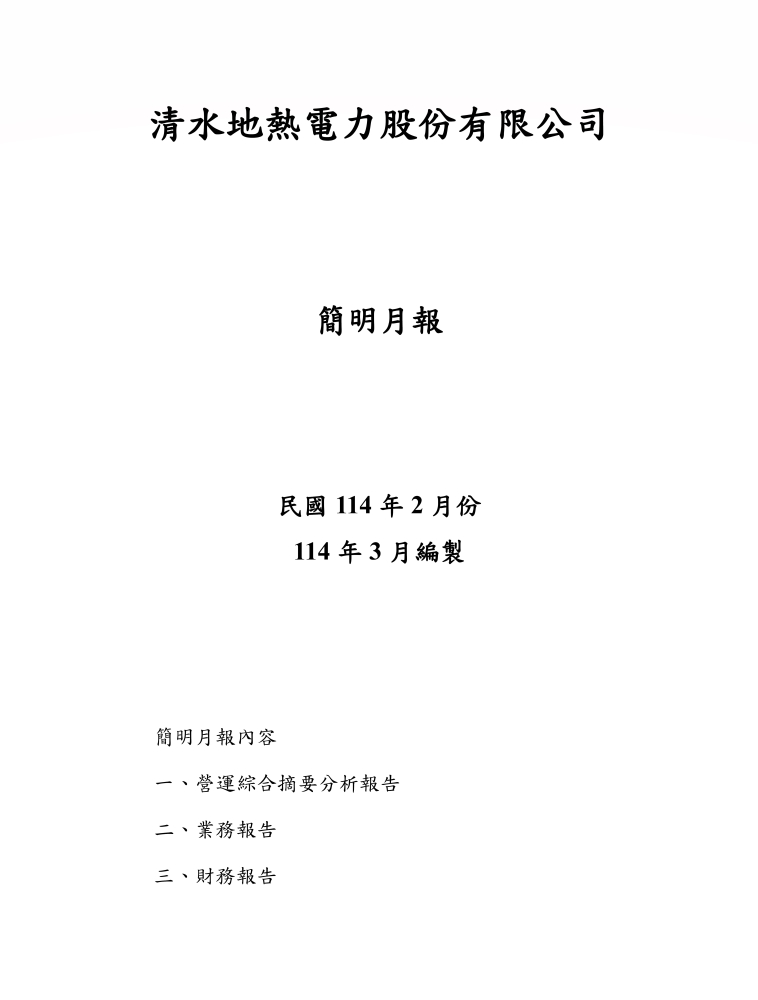 清水地熱電力股份有限公司

簡明月報

民國 114 年 2 月份

114 年 3 月編製

簡明月報內容

一、營運綜合摘要分析報告

二、業務報告

三、財務報告